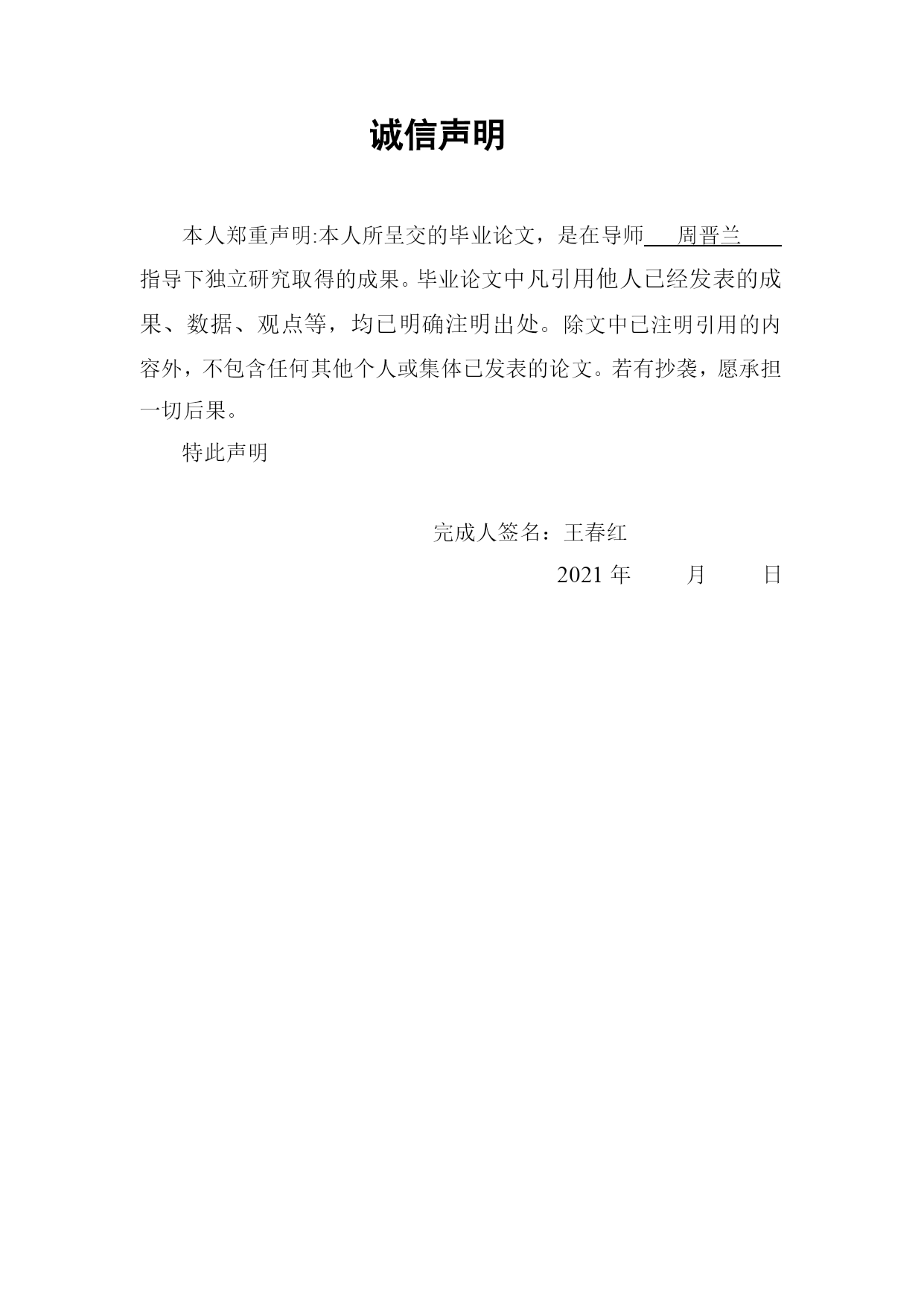 诚信声明

本人郑重声明:本人所呈交的毕业论文，是在导师 周晋兰 指导下独立研究取得的成果。毕业论文中凡引用他人已经发表的成果、数据、观点等，均已明确注明出处。除文中已注明引用的内容外，不包含任何其他个人或集体已发表的论文。若有抄袭，愿承担一切后果。

特此声明

完成人签名：王春红

2021 年 月 日